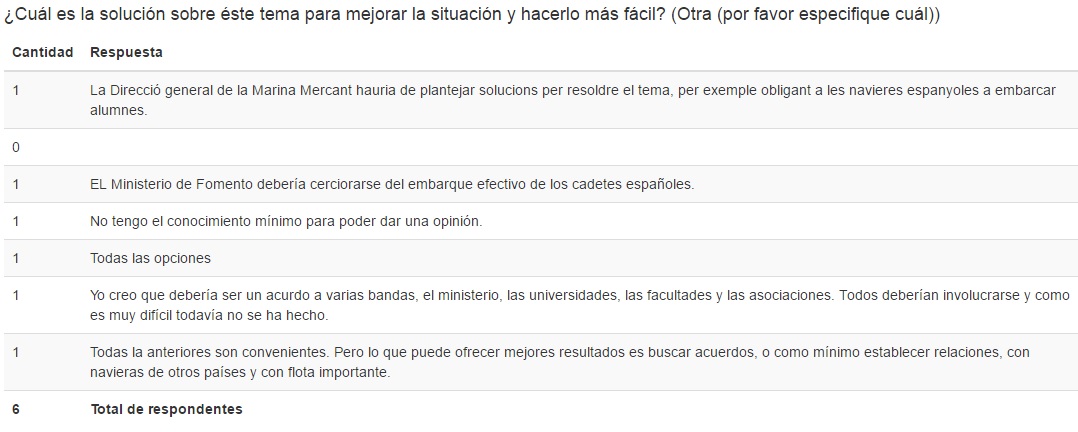 ¿Cuál es la solución sobre éste tema para mejorar la situación y hacerlo más fácil? (Otra (por favor especifique cuál))

| Cantidad | Respuesta |
|---|---|
| 1 | La Direcció general de la Marina Mercant hauria de plantejar solucions per resoldre el tema, per exemple obligant a les navieres espanyoles a embarcar alumnes. |
| 0 | |
| 1 | EL Ministerio de Fomento debería cerciorarse del embarque efectivo de los cadetes españoles. |
| 1 | No tengo el conocimiento mínimo para poder dar una opinión. |
| 1 | Todas las opciones |
| 1 | Yo creo que debería ser un acurdo a varias bandas, el ministerio, las universidades, las facultades y las asociaciones. Todos deberían involucrarse y como es muy difícil todavía no se ha hecho. |
| 1 | Todas la anteriores son convenientes. Pero lo que puede ofrecer mejores resultados es buscar acuerdos, o como mínimo establecer relaciones, con navieras de otros países y con flota importante. |
| 6 | Total de respondentes |